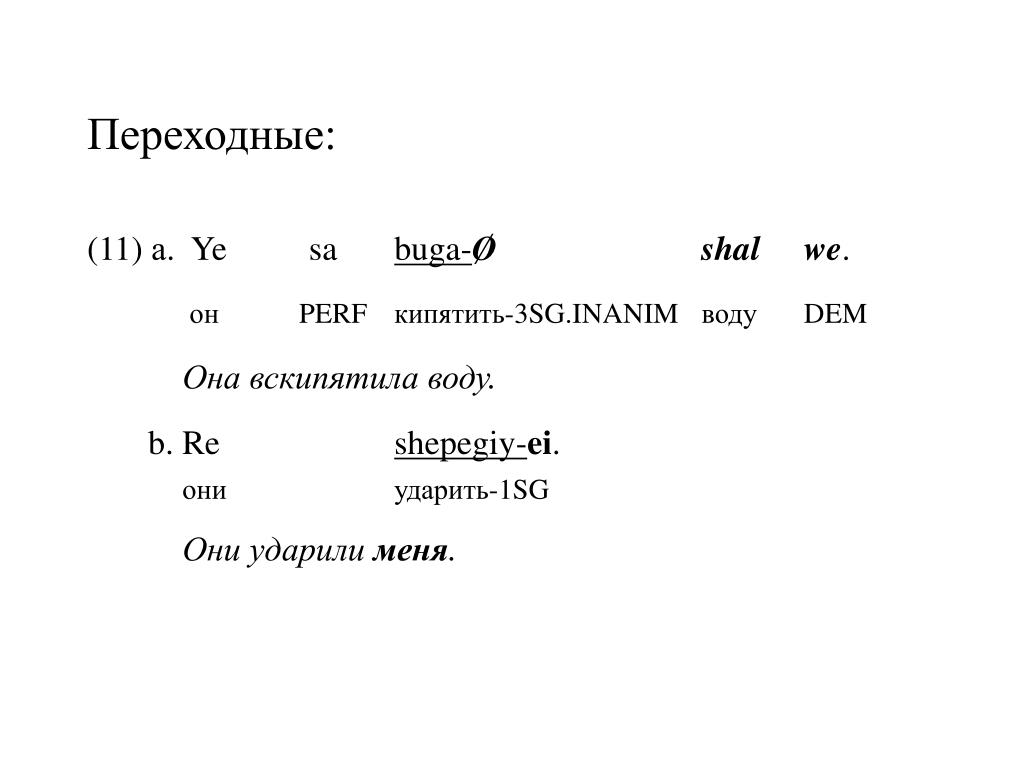 Переходные:

(11) a. Ye sa buga-Ø shal we.
он PERF кипятить-3SG.INANIM воду DEM

Она вскипятила воду.

b. Re shepegiy-ei.
они ударить-1SG

Они ударили меня.